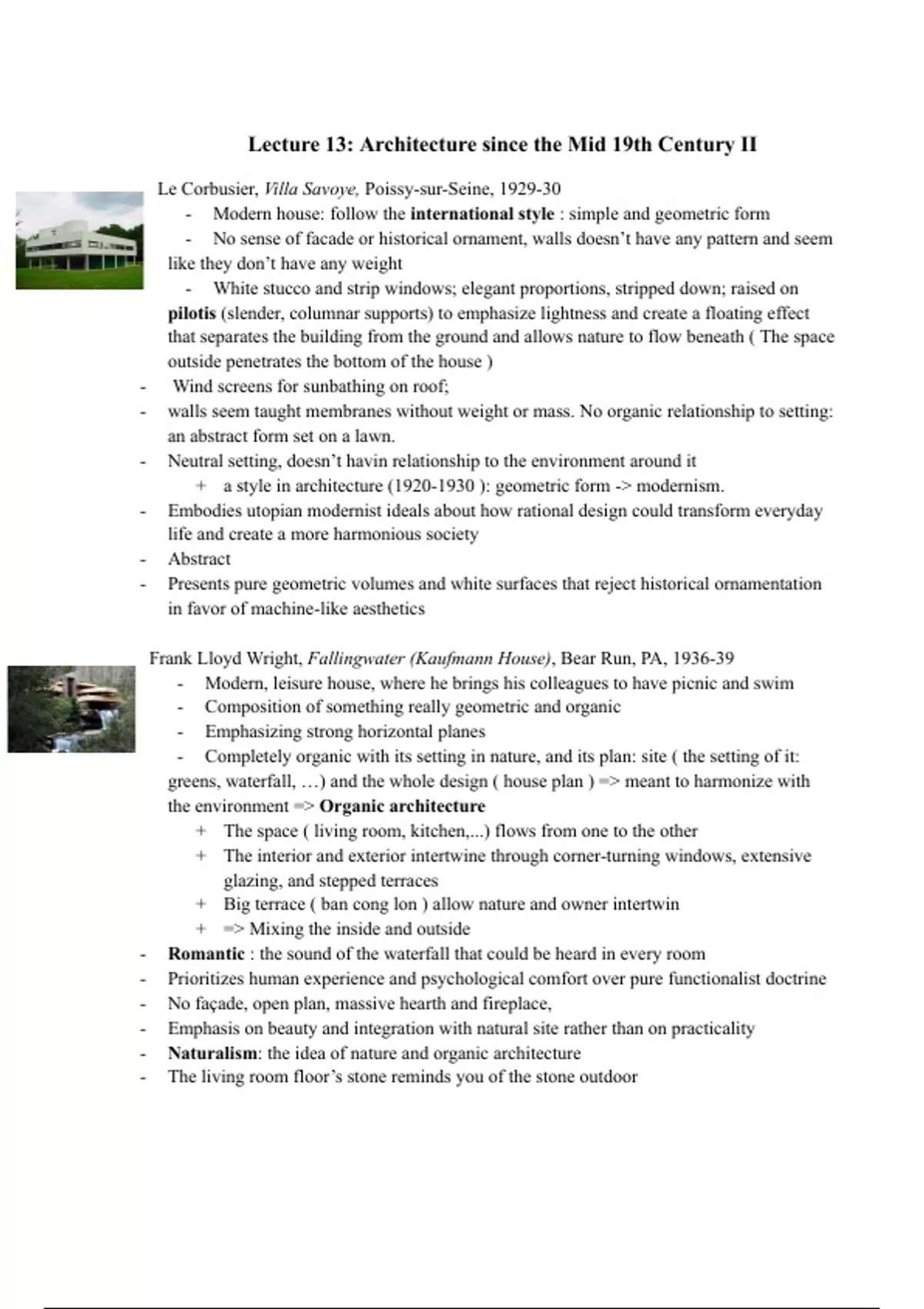 Lecture 13: Architecture since the Mid 19th Century II

Le Corbusier, Villa Savoye, Poissy-sur-Seine, 1929-30
- Modern house: follow the international style : simple and geometric form
- No sense of facade or historical ornament, walls doesn't have any pattern and seem like they don't have any weight
- White stucco and strip windows; elegant proportions, stripped down; raised on pilotis (slender, columnar supports) to emphasize lightness and create a floating effect that separates the building from the ground and allows nature to flow beneath ( The space outside penetrates the bottom of the house )
- Wind screens for sunbathing on roof;
- walls seem taught membranes without weight or mass. No organic relationship to setting: an abstract form set on a lawn.
- Neutral setting, doesn't havin relationship to the environment around it
+ a style in architecture (1920-1930 ): geometric form -> modernism.
- Embodies utopian modernist ideals about how rational design could transform everyday life and create a more harmonious society
- Abstract
- Presents pure geometric volumes and white surfaces that reject historical ornamentation in favor of machine-like aesthetics

Frank Lloyd Wright, Fallingwater (Kaufmann House), Bear Run, PA, 1936-39
- Modern, leisure house, where he brings his colleagues to have picnic and swim
- Composition of something really geometric and organic
- Emphasizing strong horizontal planes
- Completely organic with its setting in nature, and its plan: site ( the setting of it: greens, waterfall, …) and the whole design ( house plan ) => meant to harmonize with the environment => Organic architecture
+ The space ( living room, kitchen,...) flows from one to the other
+ The interior and exterior intertwine through corner-turning windows, extensive glazing, and stepped terraces
+ Big terrace ( ban cong lon ) allow nature and owner intertwin
+ => Mixing the inside and outside
- Romantic : the sound of the waterfall that could be heard in every room
- Prioritizes human experience and psychological comfort over pure functionalist doctrine
- No façade, open plan, massive hearth and fireplace,
- Emphasis on beauty and integration with natural site rather than on practicality
- Naturalism: the idea of nature and organic architecture
- The living room floor's stone reminds you of the stone outdoor